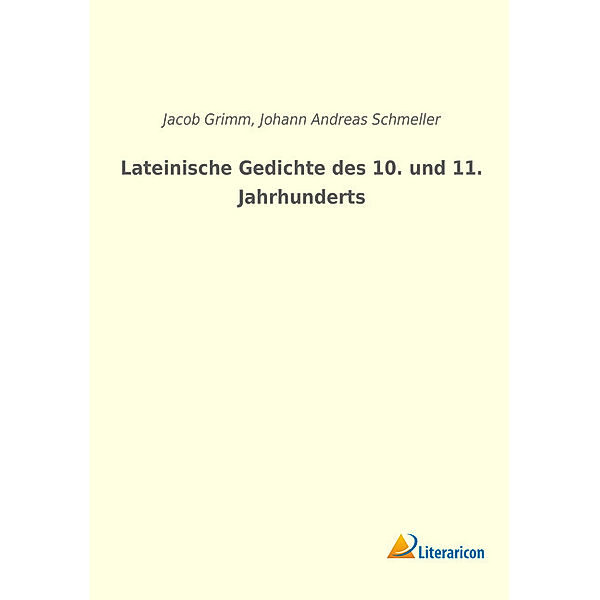 Jacob Grimm, Johann Andreas Schmeller

Lateinische Gedichte des 10. und 11. Jahrhunderts

Literaricon